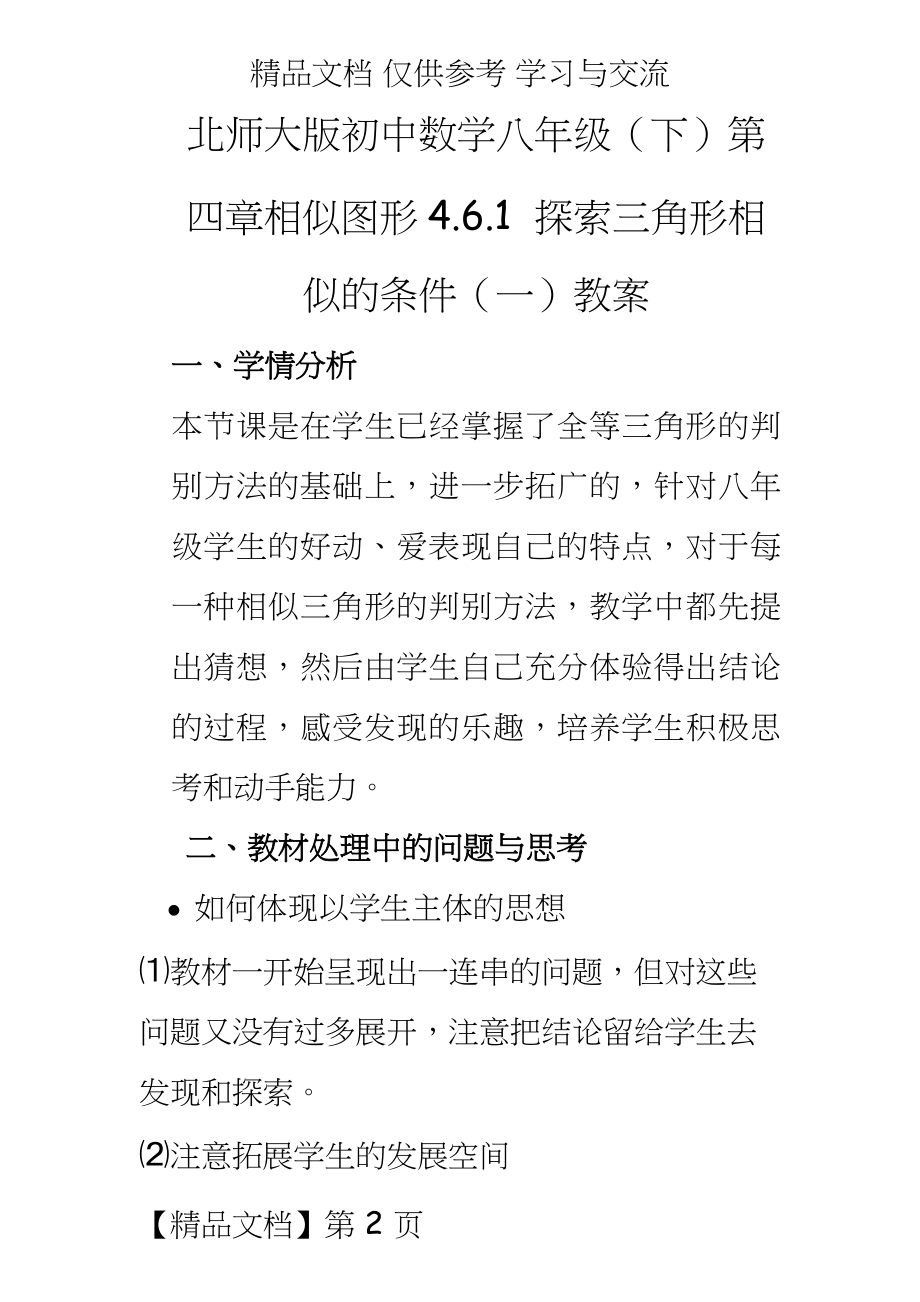 精品文档 仅供参考 学习与交流

北师大版初中数学八年级（下）第四章相似图形 4.6.1 探索三角形相似的条件（一）教案

一、学情分析

本节课是在学生已经掌握了全等三角形的判别方法的基础上，进一步拓广的，针对八年级学生的好动、爱表现自己的特点，对于每一种相似三角形的判别方法，教学中都先提出猜想，然后由学生自己充分体验得出结论的过程，感受发现的乐趣，培养学生积极思考和动手能力。

二、教材处理中的问题与思考

• 如何体现以学生主体的思想

⑴教材一开始呈现出一连串的问题，但对这些问题又没有过多展开，注意把结论留给学生去发现和探索。

⑵注意拓展学生的发展空间

【精品文档】第 2 页